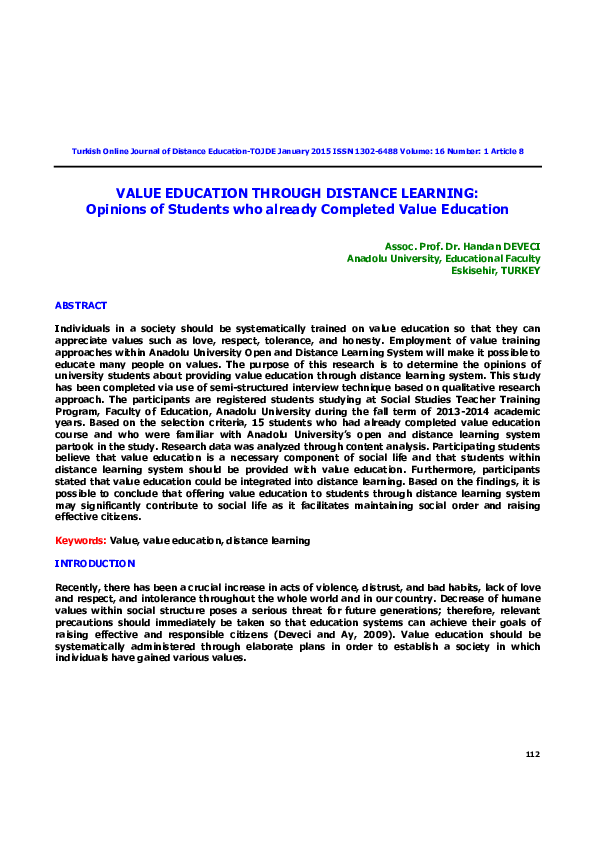 Turkish Online Journal of Distance Education-TOJDE January 2015 ISSN 1302-6488 Volume: 16 Number: 1 Article 8

VALUE EDUCATION THROUGH DISTANCE LEARNING:
Opinions of Students who already Completed Value Education

Assoc. Prof. Dr. Handan DEVECI
Anadolu University, Educational Faculty
Eskisehir, TURKEY

ABSTRACT

Individuals in a society should be systematically trained on value education so that they can appreciate values such as love, respect, tolerance, and honesty. Employment of value training approaches within Anadolu University Open and Distance Learning System will make it possible to educate many people on values. The purpose of this research is to determine the opinions of university students about providing value education through distance learning system. This study has been completed via use of semi-structured interview technique based on qualitative research approach. The participants are registered students studying at Social Studies Teacher Training Program, Faculty of Education, Anadolu University during the fall term of 2013-2014 academic years. Based on the selection criteria, 15 students who had already completed value education course and who were familiar with Anadolu University's open and distance learning system partook in the study. Research data was analyzed through content analysis. Participating students believe that value education is a necessary component of social life and that students within distance learning system should be provided with value education. Furthermore, participants stated that value education could be integrated into distance learning. Based on the findings, it is possible to conclude that offering value education to students through distance learning system may significantly contribute to social life as it facilitates maintaining social order and raising effective citizens.

Keywords: Value, value education, distance learning

INTRODUCTION

Recently, there has been a crucial increase in acts of violence, distrust, and bad habits, lack of love and respect, and intolerance throughout the whole world and in our country. Decrease of humane values within social structure poses a serious threat for future generations; therefore, relevant precautions should immediately be taken so that education systems can achieve their goals of raising effective and responsible citizens (Deveci and Ay, 2009). Value education should be systematically administered through elaborate plans in order to establish a society in which individuals have gained various values.

112